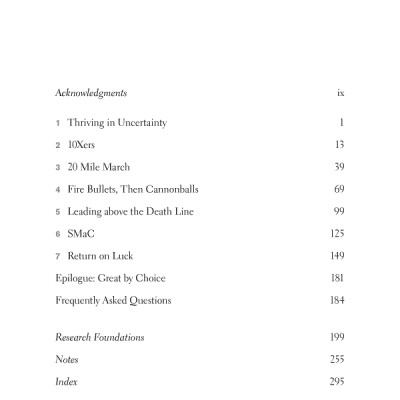 Acknowledgments ix

1 Thriving in Uncertainty 1

2 10Xers 13

3 20 Mile March 39

4 Fire Bullets, Then Cannonballs 69

5 Leading above the Death Line 99

6 SMaC 125

7 Return on Luck 149

Epilogue: Great by Choice 181

Frequently Asked Questions 184

Research Foundations 199

Notes 255

Index 295